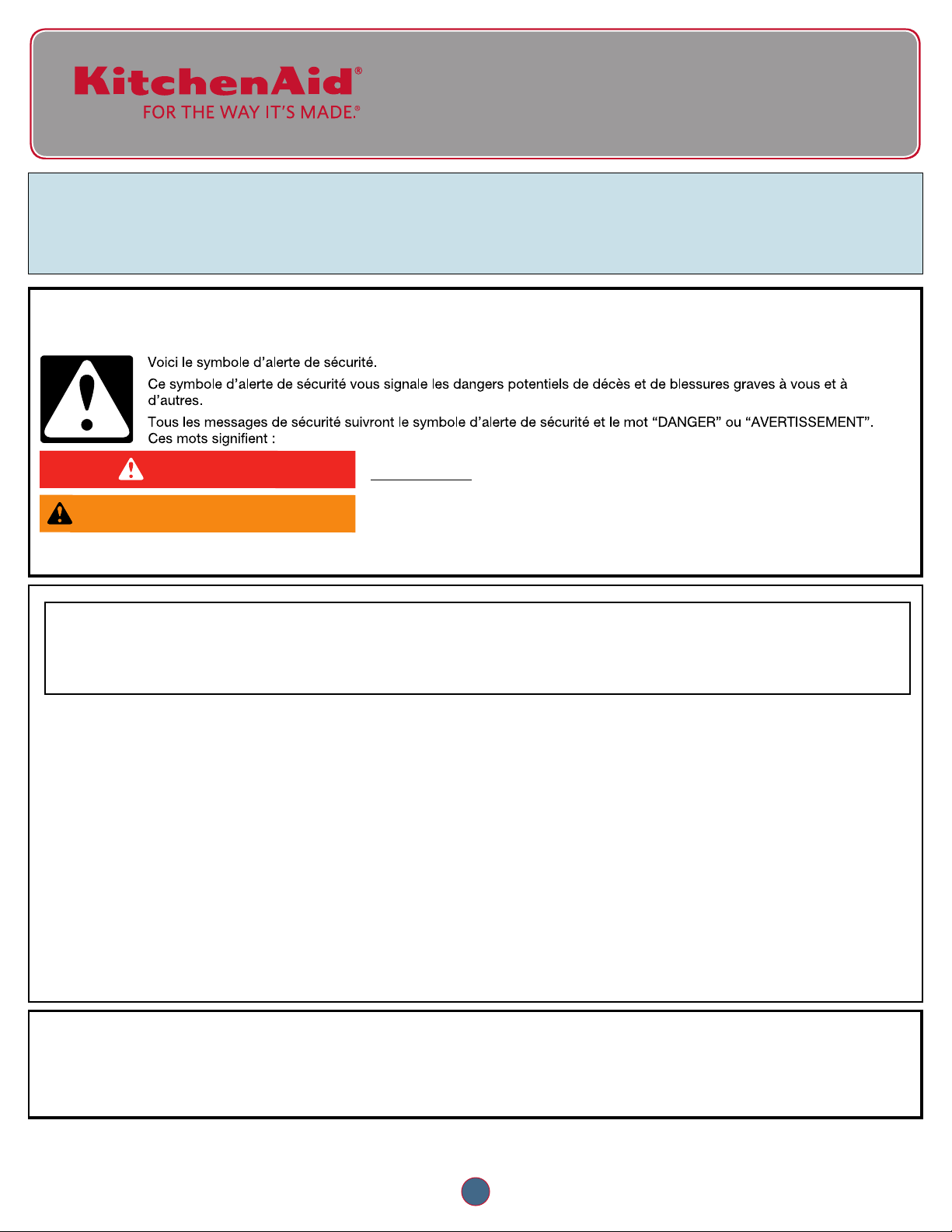 KitchenAid®
FOR THE WAY IT'S MADE.®

Voici le symbole d'alerte de sécurité.

Ce symbole d'alerte de sécurité vous signale les dangers potentiels de décès et de blessures graves à vous et à d'autres.

Tous les messages de sécurité suivront le symbole d'alerte de sécurité et le mot "DANGER" ou "AVERTISSEMENT". Ces mots signifient :